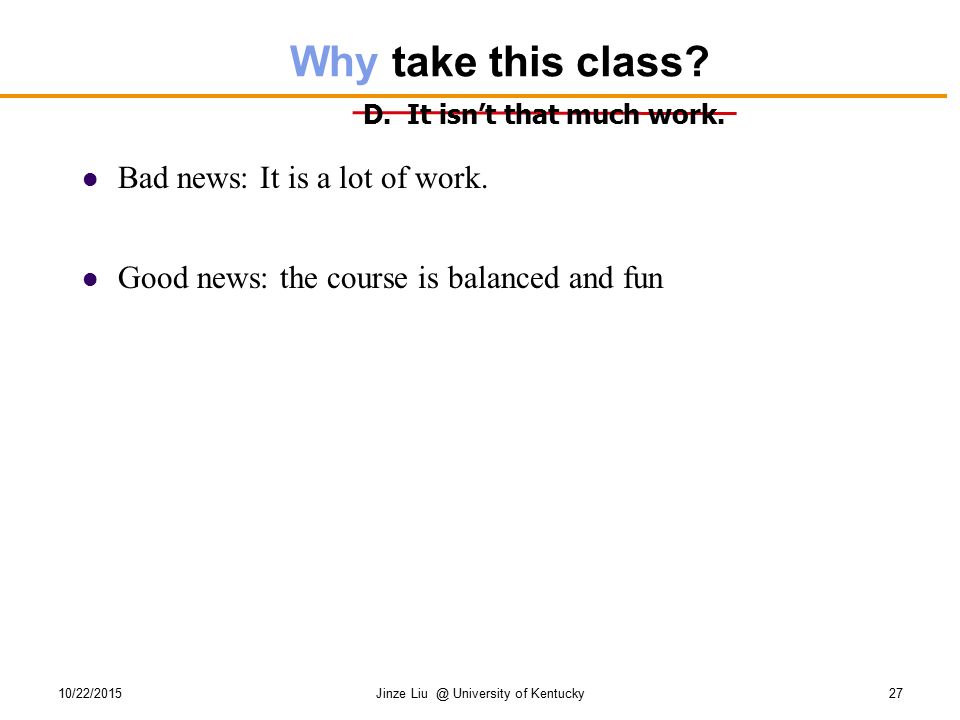 Why take this class?

D. It isn't that much work.

- Bad news: It is a lot of work.
- Good news: the course is balanced and fun

10/22/2015 Jinze Liu @ University of Kentucky 27